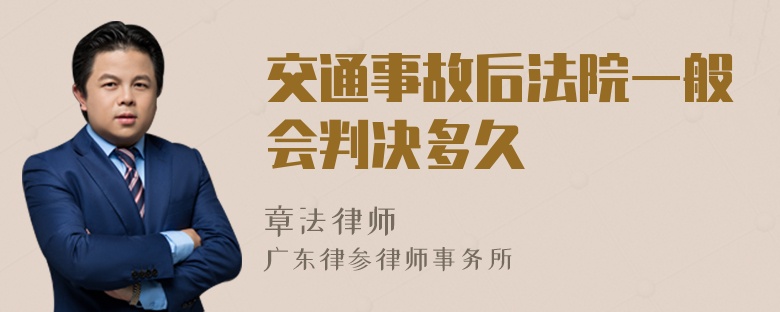 交通事故后法院一般会判决多久

章法律师

广东律参律师事务所